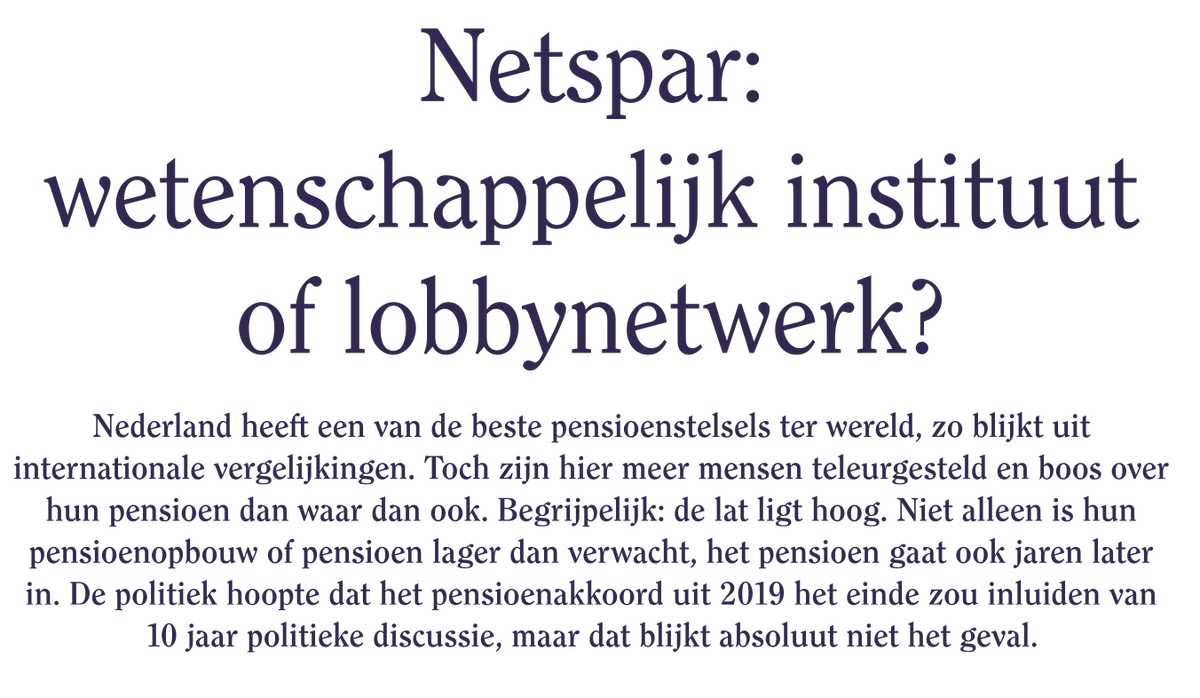 Netspar: wetenschappelijk instituut of lobbynetwerk?

Nederland heeft een van de beste pensioenstelsels ter wereld, zo blijkt uit internationale vergelijkingen. Toch zijn hier meer mensen teleurgesteld en boos over hun pensioen dan waar dan ook. Begrijpelijk: de lat ligt hoog. Niet alleen is hun pensioenopbouw of pensioen lager dan verwacht, het pensioen gaat ook jaren later in. De politiek hoopte dat het pensioenakkoord uit 2019 het einde zou inluiden van 10 jaar politieke discussie, maar dat blijkt absoluut niet het geval.